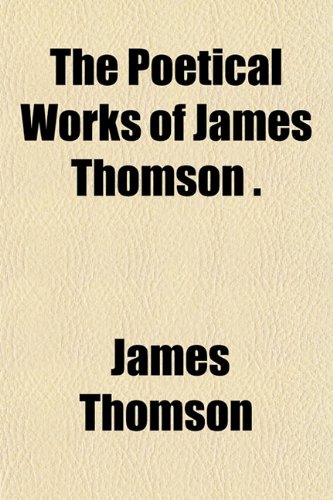 The Poetical Works of James Thomson .

James Thomson